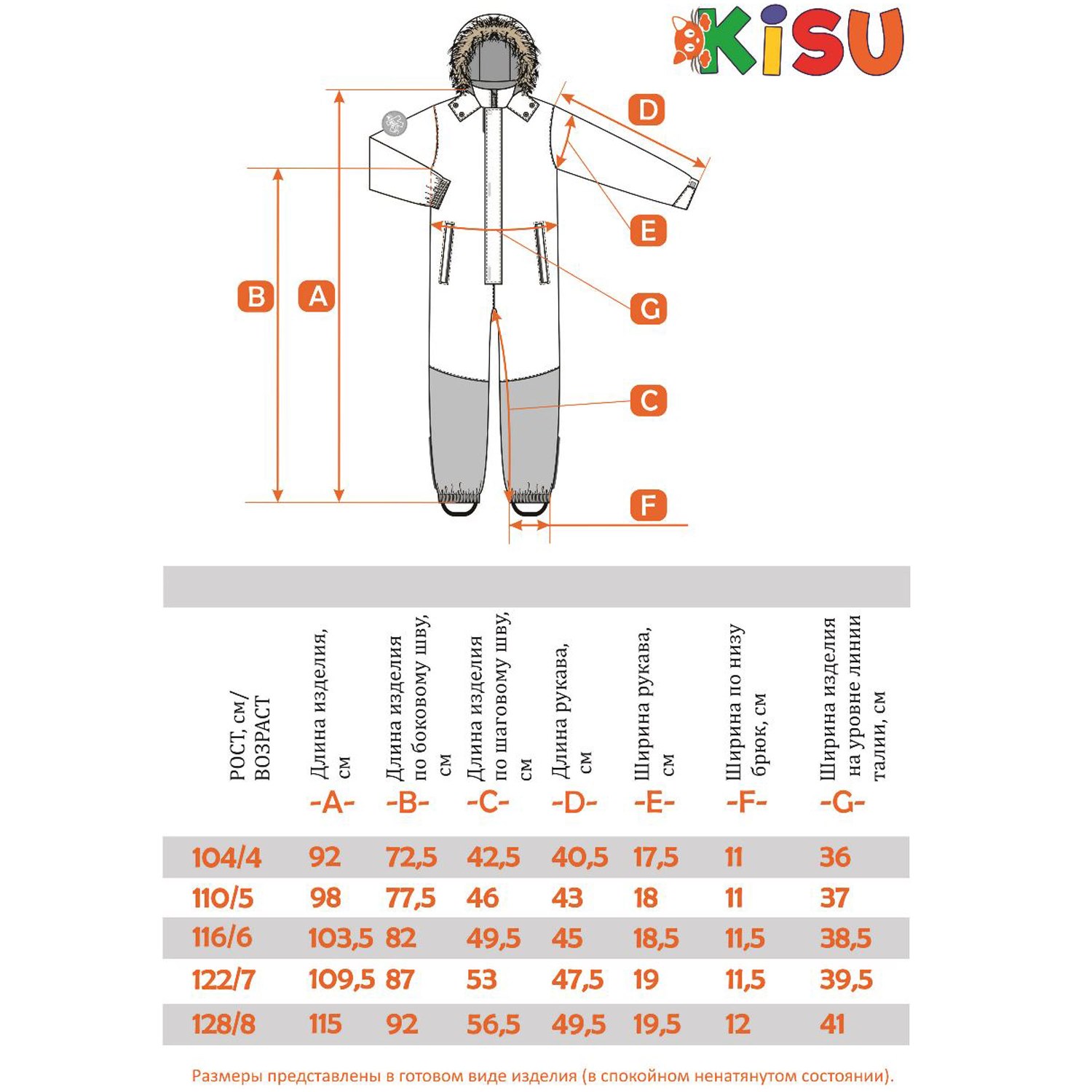 KiSU

D

E

B A

G

C

F

| РОСТ, см/ ВОЗРАСТ | Длина изделия, см -A- | Длина изделия по боковому шву, см -B- | Длина изделия по шаговому шву, см -C- | Длина рукава, см -D- | Ширина рукава, см -E- | Ширина по низу брюк, см -F- | Ширина изделия на уровне линии талии, см -G- |
|---|---|---|---|---|---|---|---|
| 104/4 | 92 | 72,5 | 42,5 | 40,5 | 17,5 | 11 | 36 |
| 110/5 | 98 | 77,5 | 46 | 43 | 18 | 11 | 37 |
| 116/6 | 103,5 | 82 | 49,5 | 45 | 18,5 | 11,5 | 38,5 |
| 122/7 | 109,5 | 87 | 53 | 47,5 | 19 | 11,5 | 39,5 |
| 128/8 | 115 | 92 | 56,5 | 49,5 | 19,5 | 12 | 41 |

Размеры представлены в готовом виде изделия (в спокойном ненатянутом состоянии).